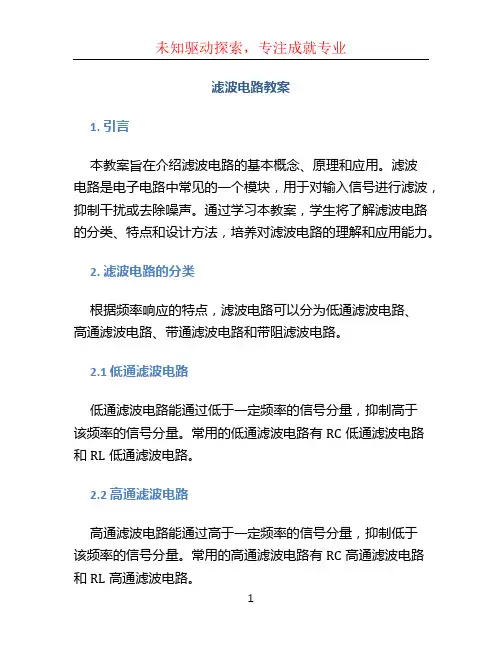 未知驱动探索，专注成就专业

滤波电路教案

1. 引言

本教案旨在介绍滤波电路的基本概念、原理和应用。滤波电路是电子电路中常见的一个模块，用于对输入信号进行滤波，抑制干扰或去除噪声。通过学习本教案，学生将了解滤波电路的分类、特点和设计方法，培养对滤波电路的理解和应用能力。

2. 滤波电路的分类

根据频率响应的特点，滤波电路可以分为低通滤波电路、高通滤波电路、带通滤波电路和带阻滤波电路。

2.1 低通滤波电路

低通滤波电路能通过低于一定频率的信号分量，抑制高于该频率的信号分量。常用的低通滤波电路有 RC 低通滤波电路和 RL 低通滤波电路。

2.2 高通滤波电路

高通滤波电路能通过高于一定频率的信号分量，抑制低于该频率的信号分量。常用的高通滤波电路有 RC 高通滤波电路和 RL 高通滤波电路。

1